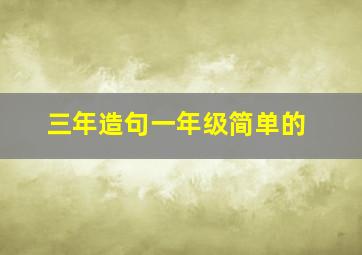 三年造句一年级简单的